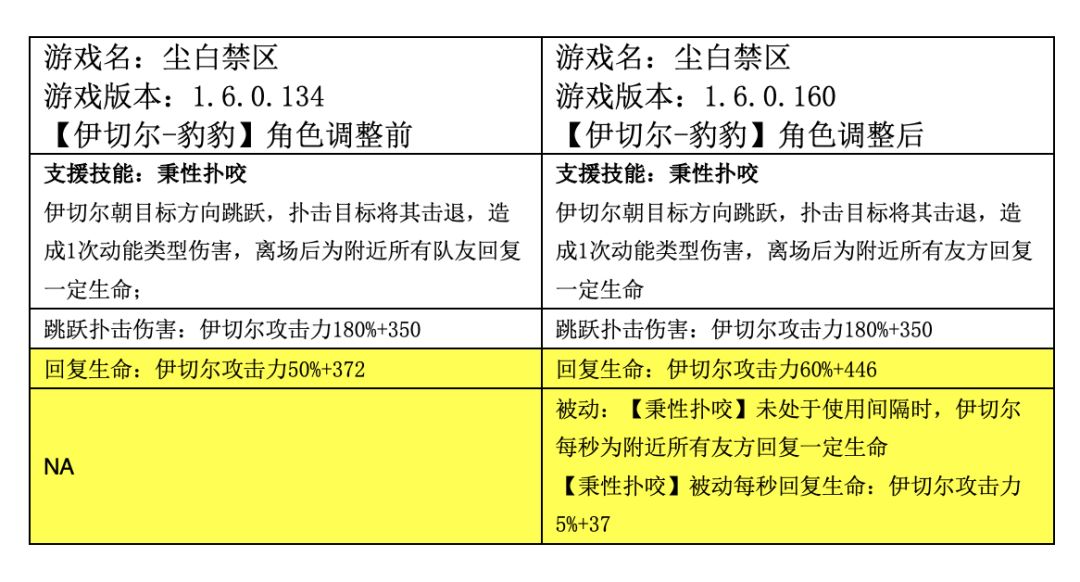 | 游戏名：尘白禁区 游戏版本：1.6.0.134 【伊切尔-豹豹】角色调整前 | 游戏名：尘白禁区 游戏版本：1.6.0.160 【伊切尔-豹豹】角色调整后 |
|---|---|
| 支援技能：秉性扑咬 伊切尔朝目标方向跳跃，扑击目标将其击退，造成1次动能类型伤害，离场后为附近所有队友回复一定生命； | 支援技能：秉性扑咬 伊切尔朝目标方向跳跃，扑击目标将其击退，造成1次动能类型伤害，离场后为附近所有友方回复一定生命 |
| 跳跃扑击伤害：伊切尔攻击力180%+350 | 跳跃扑击伤害：伊切尔攻击力180%+350 |
| 回复生命：伊切尔攻击力50%+372 | 回复生命：伊切尔攻击力60%+446 |
| NA | 被动：【秉性扑咬】未处于使用间隔时，伊切尔每秒为附近所有友方回复一定生命 【秉性扑咬】被动每秒回复生命：伊切尔攻击力5%+37 |